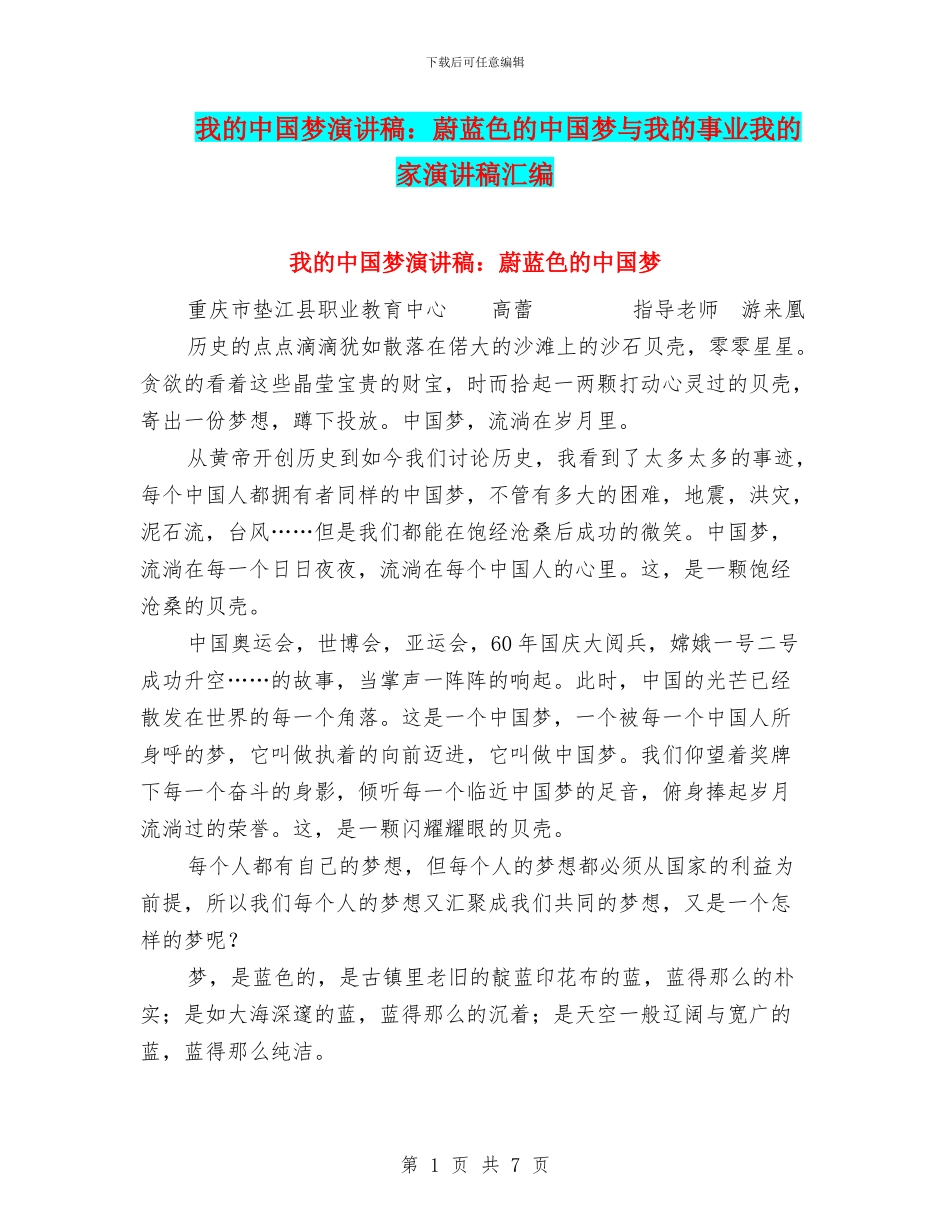 下载后可任意编辑

我的中国梦演讲稿：蔚蓝色的中国梦与我的事业我的家演讲稿汇编

我的中国梦演讲稿：蔚蓝色的中国梦

重庆市垫江县职业教育中心　高蕾　指导老师　游来凰

历史的点点滴滴犹如散落在偌大的沙滩上的沙石贝壳，零零星星。贪欲的看着这些晶莹宝贵的财宝，时而拾起一两颗打动心灵过的贝壳，寄出一份梦想，蹲下投放。中国梦，流淌在岁月里。

从黄帝开创历史到如今我们讨论历史，我看到了太多太多的事迹，每个中国人都拥有者同样的中国梦，不管有多大的困难，地震，洪灾，泥石流，台风……但是我们都能在饱经沧桑后成功的微笑。中国梦，流淌在每一个日日夜夜，流淌在每个中国人的心里。这，是一颗饱经沧桑的贝壳。

中国奥运会，世博会，亚运会，60年国庆大阅兵，嫦娥一号二号成功升空……的故事，当掌声一阵阵的响起。此时，中国的光芒已经散发在世界的每一个角落。这是一个中国梦，一个被每一个中国人所身呼的梦，它叫做执着的向前迈进，它叫做中国梦。我们仰望着奖牌下每一个奋斗的身影，倾听每一个临近中国梦的足音，俯身捧起岁月流淌过的荣誉。这，是一颗闪耀耀眼的贝壳。

每个人都有自己的梦想，但每个人的梦想都必须从国家的利益为前提，所以我们每个人的梦想又汇聚成我们共同的梦想，又是一个怎样的梦呢？

梦，是蓝色的，是古镇里老旧的靛蓝印花布的蓝，蓝得那么的朴实；是如大海深邃的蓝，蓝得那么的沉着；是天空一般辽阔与宽广的蓝，蓝得那么纯洁。

第 1 页 共 7 页